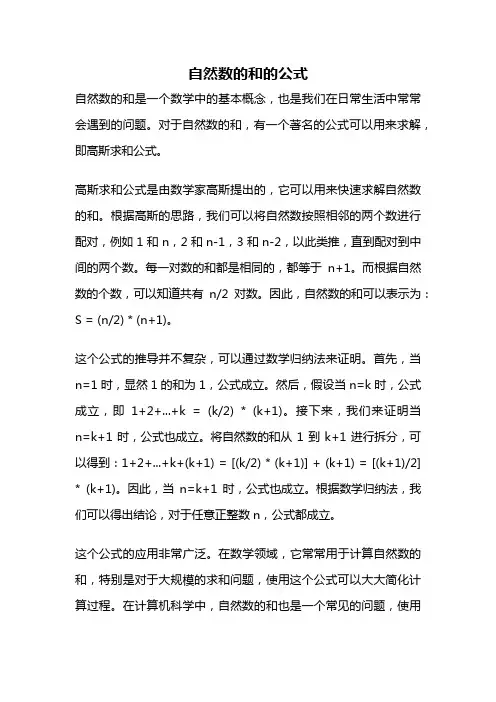 自然数的和的公式

自然数的和是一个数学中的基本概念，也是我们在日常生活中常常会遇到的问题。对于自然数的和，有一个著名的公式可以用来求解，即高斯求和公式。

高斯求和公式是由数学家高斯提出的，它可以用来快速求解自然数的和。根据高斯的思路，我们可以将自然数按照相邻的两个数进行配对，例如 1 和 n，2 和 n-1，3 和 n-2，以此类推，直到配对到中间的两个数。每一对数的和都是相同的，都等于 n+1。而根据自然数的个数，可以知道共有 n/2 对数。因此，自然数的和可以表示为：S = (n/2) * (n+1)。

这个公式的推导并不复杂，可以通过数学归纳法来证明。首先，当 n=1 时，显然 1 的和为 1，公式成立。然后，假设当 n=k 时，公式成立，即 1+2+...+k = (k/2) * (k+1)。接下来，我们来证明当 n=k+1 时，公式也成立。将自然数的和从 1 到 k+1 进行拆分，可以得到：1+2+...+k+(k+1) = [(k/2) * (k+1)] + (k+1) = [(k+1)/2] * (k+1)。因此，当 n=k+1 时，公式也成立。根据数学归纳法，我们可以得出结论，对于任意正整数 n，公式都成立。

这个公式的应用非常广泛。在数学领域，它常常用于计算自然数的和，特别是对于大规模的求和问题，使用这个公式可以大大简化计算过程。在计算机科学中，自然数的和也是一个常见的问题，使用